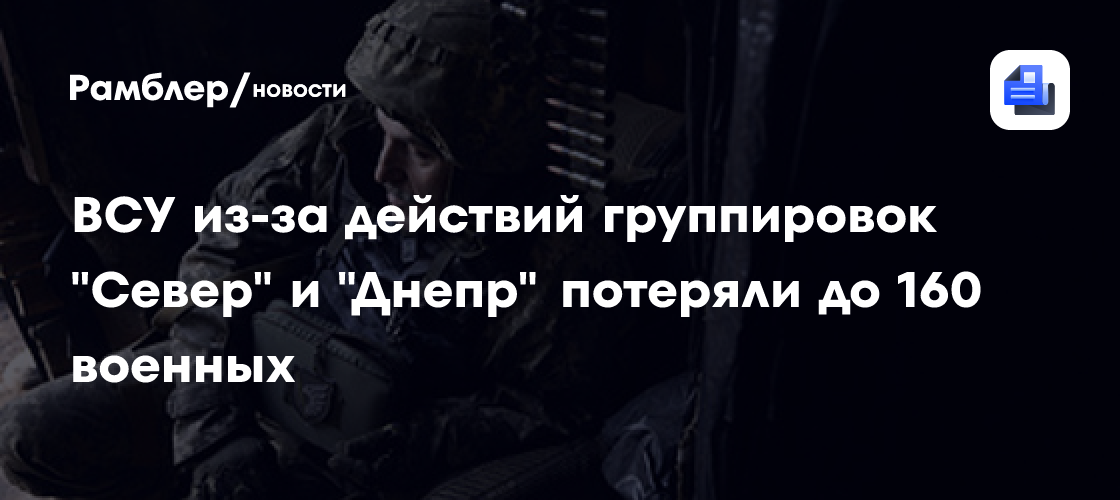 Рамблер/новости

ВСУ из-за действий группировок "Север" и "Днепр" потеряли до 160 военных